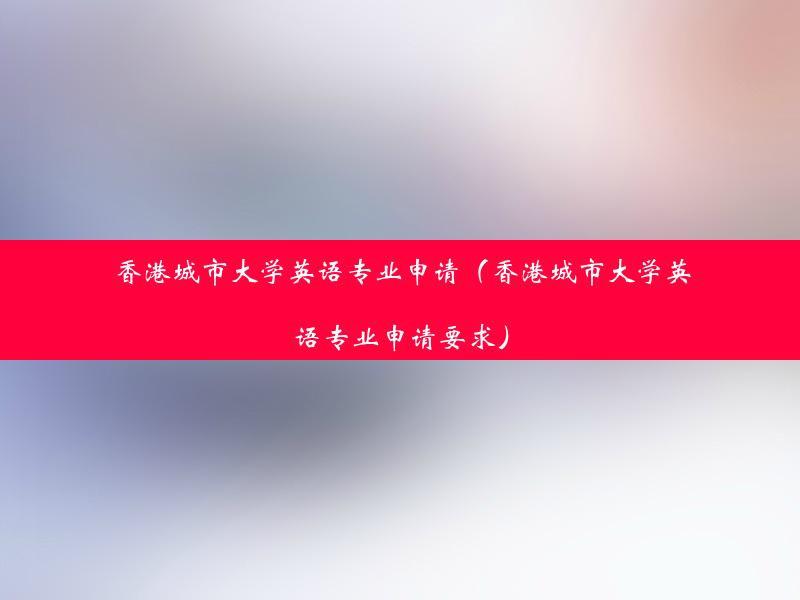 香港城市大学英语专业申请（香港城市大学英语专业申请要求）